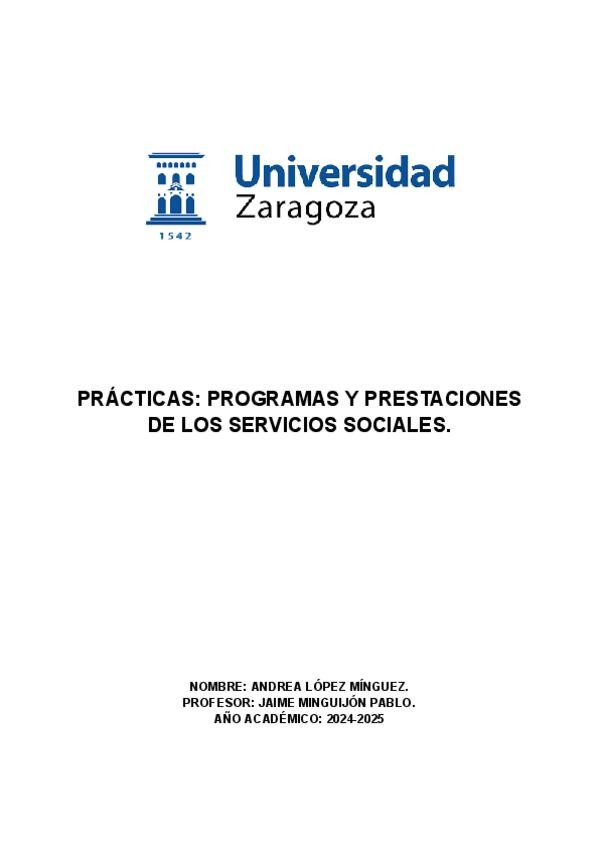 1542

Universidad
Zaragoza

PRÁCTICAS: PROGRAMAS Y PRESTACIONES DE LOS SERVICIOS SOCIALES.

NOMBRE: ANDREA LÓPEZ MÍNGUEZ.
PROFESOR: JAIME MINGUIJÓN PABLO.
AÑO ACADÉMICO: 2024-2025